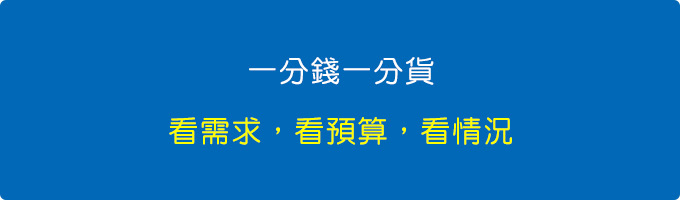 一分錢一分貨

看需求，看預算，看情況